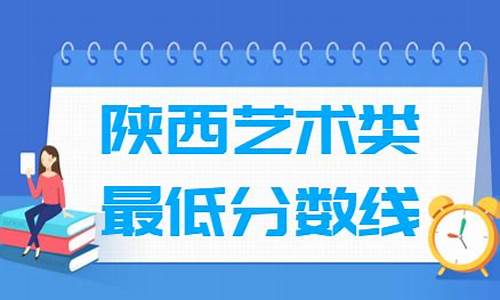 陕西艺术类
最低分数线